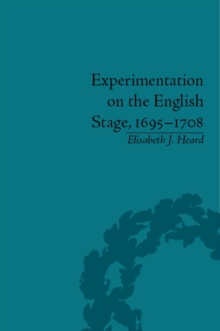 Experimentation on the English Stage, 1695–1708

Elisabeth J. Heard